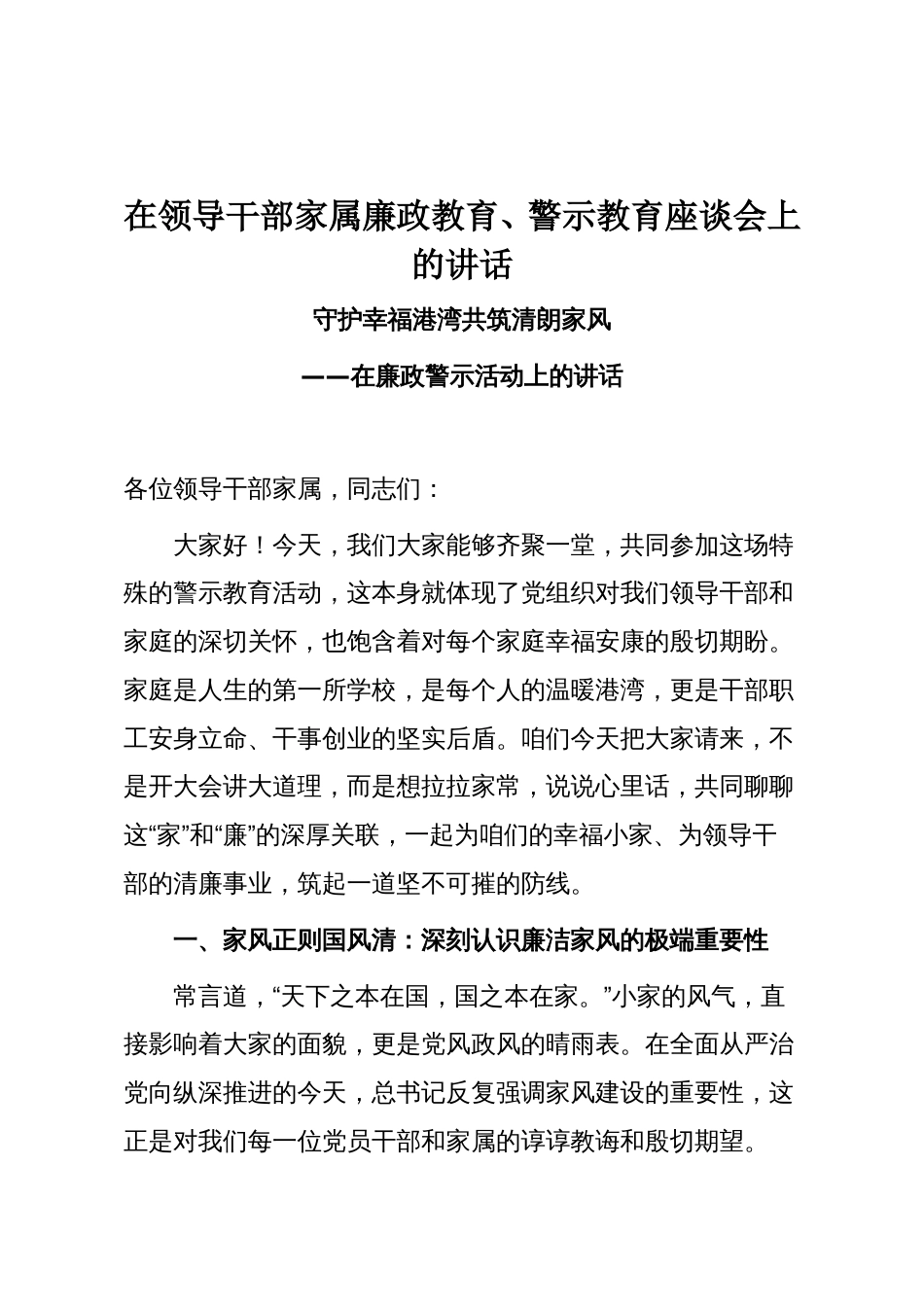 在领导干部家属廉政教育、警示教育座谈会上的讲话

守护幸福港湾共筑清朗家风

——在廉政警示活动上的讲话

各位领导干部家属，同志们：

大家好！今天，我们大家能够齐聚一堂，共同参加这场特殊的警示教育活动，这本身就体现了党组织对我们领导干部和家庭的深切关怀，也饱含着对每个家庭幸福安康的殷切期盼。家庭是人生的第一所学校，是每个人的温暖港湾，更是干部职工安身立命、干事创业的坚实后盾。咱们今天把大家请来，不是开大会讲大道理，而是想拉拉家常，说说心里话，共同聊聊这“家”和“廉”的深厚关联，一起为咱们的幸福小家、为领导干部的清廉事业，筑起一道坚不可摧的防线。

一、家风正则国风清：深刻认识廉洁家风的极端重要性

常言道，“天下之本在国，国之本在家。”小家的风气，直接影响着大家的面貌，更是党风政风的晴雨表。在全面从严治党向纵深推进的今天，总书记反复强调家风建设的重要性，这正是对我们每一位党员干部和家属的谆谆教诲和殷切期望。